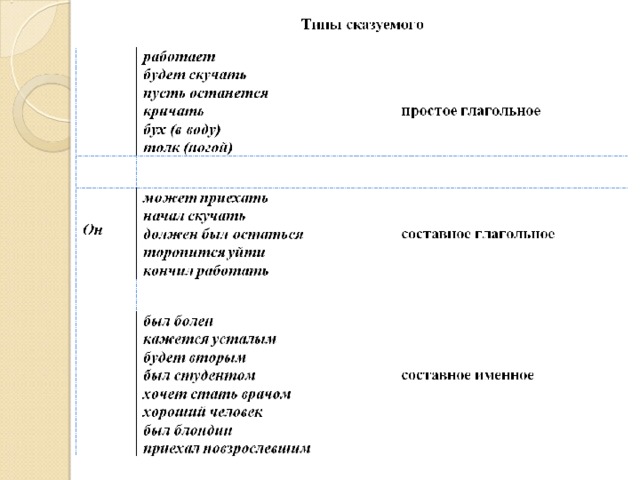 Типы сказуемого

Он

работает
будет скучать
пусть останется
кричать
бух (в воду)
толк (ногой)

простое глагольное

может приехать
начал скучать
должен был остаться
торопится уйти
кончил работать

составное глагольное

был болен
кажется усталым
будет вторым
был студентом
хочет стать врачом
хороший человек
был блондин
приехал повзрослевшим

составное именное